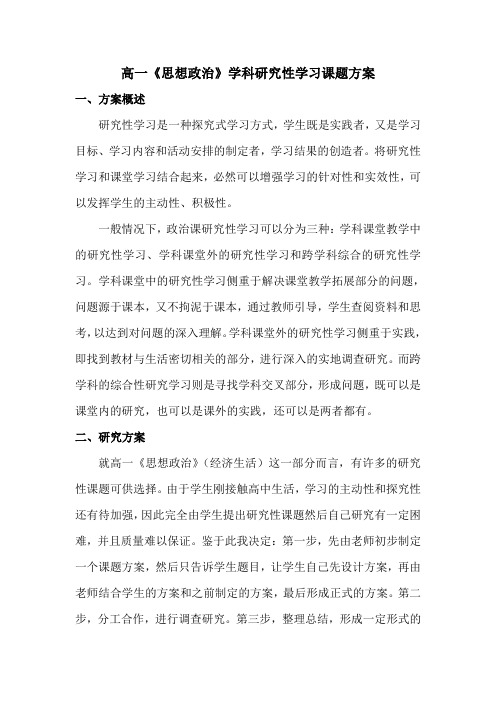 高一《思想政治》学科研究性学习课题方案

一、方案概述

研究性学习是一种探究式学习方式，学生既是实践者，又是学习目标、学习内容和活动安排的制定者，学习结果的创造者。将研究性学习和课堂学习结合起来，必然可以增强学习的针对性和实效性，可以发挥学生的主动性、积极性。

一般情况下，政治课研究性学习可以分为三种：学科课堂教学中的研究性学习、学科课堂外的研究性学习和跨学科综合的研究性学习。学科课堂中的研究性学习侧重于解决课堂教学拓展部分的问题，问题源于课本，又不拘泥于课本，通过教师引导，学生查阅资料和思考，以达到对问题的深入理解。学科课堂外的研究性学习侧重于实践，即找到教材与生活密切相关的部分，进行深入的实地调查研究。而跨学科的综合性研究学习则是寻找学科交叉部分，形成问题，既可以是课堂内的研究，也可以是课外的实践，还可以是两者都有。

二、研究方案

就高一《思想政治》（经济生活）这一部分而言，有许多的研究性课题可供选择。由于学生刚接触高中生活，学习的主动性和探究性还有待加强，因此完全由学生提出研究性课题然后自己研究有一定困难，并且质量难以保证。鉴于此我决定：第一步，先由老师初步制定一个课题方案，然后只告诉学生题目，让学生自己先设计方案，再由老师结合学生的方案和之前制定的方案，最后形成正式的方案。第二步，分工合作，进行调查研究。第三步，整理总结，形成一定形式的